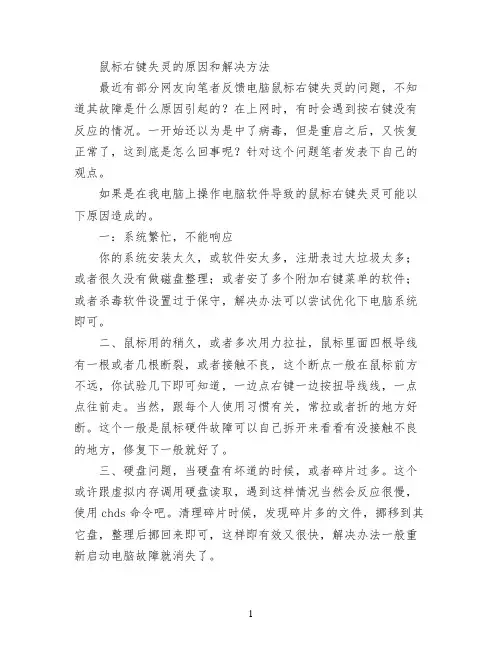 鼠标右键失灵的原因和解决方法

最近有部分网友向笔者反馈电脑鼠标右键失灵的问题，不知道其故障是什么原因引起的？在上网时，有时会遇到按右键没有反应的情况。一开始还以为是中了病毒，但是重启之后，又恢复正常了，这到底是怎么回事呢？针对这个问题笔者发表下自己的观点。

如果是在我电脑上操作电脑软件导致的鼠标右键失灵可能以下原因造成的。

一：系统繁忙，不能响应

你的系统安装太久，或软件安太多，注册表过大垃圾太多；或者很久没有做磁盘整理；或者安了多个附加右键菜单的软件；或者杀毒软件设置过于保守，解决办法可以尝试优化下电脑系统即可。

二、鼠标用的稍久，或者多次用力拉扯，鼠标里面四根导线有一根或者几根断裂，或者接触不良，这个断点一般在鼠标前方不远，你试验几下即可知道，一边点右键一边按扭导线线，一点点往前走。当然，跟每个人使用习惯有关，常拉或者折的地方好断。这个一般是鼠标硬件故障可以自己拆开来看看有没接触不良的地方，修复下一般就好了。

三、硬盘问题，当硬盘有坏道的时候，或者碎片过多。这个或许跟虚拟内存调用硬盘读取，遇到这样情况当然会反应很慢，使用 chds 命令吧。清理碎片时候，发现碎片多的文件，挪移到其它盘，整理后挪回来即可，这样即有效又很快，解决办法一般重新启动电脑故障就消失了。

1